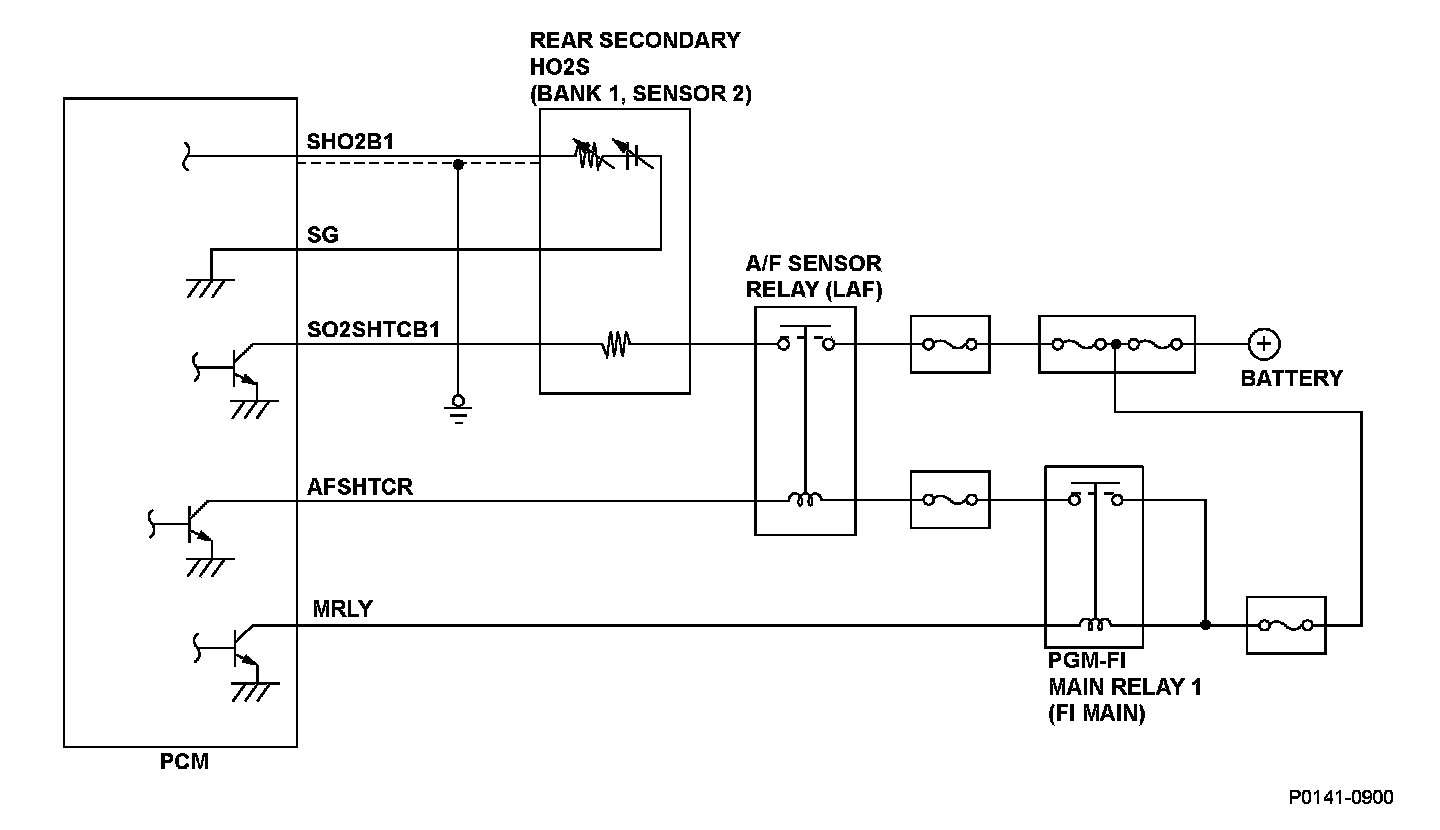 REAR SECONDARY HO2S (BANK 1, SENSOR 2)

SHO2B1

SG

A/F SENSOR RELAY (LAF)

SO2SHTCB1

BATTERY

AFSHTCR

MRLY

PGM-FI MAIN RELAY 1 (FI MAIN)

PCM

P0141-0900